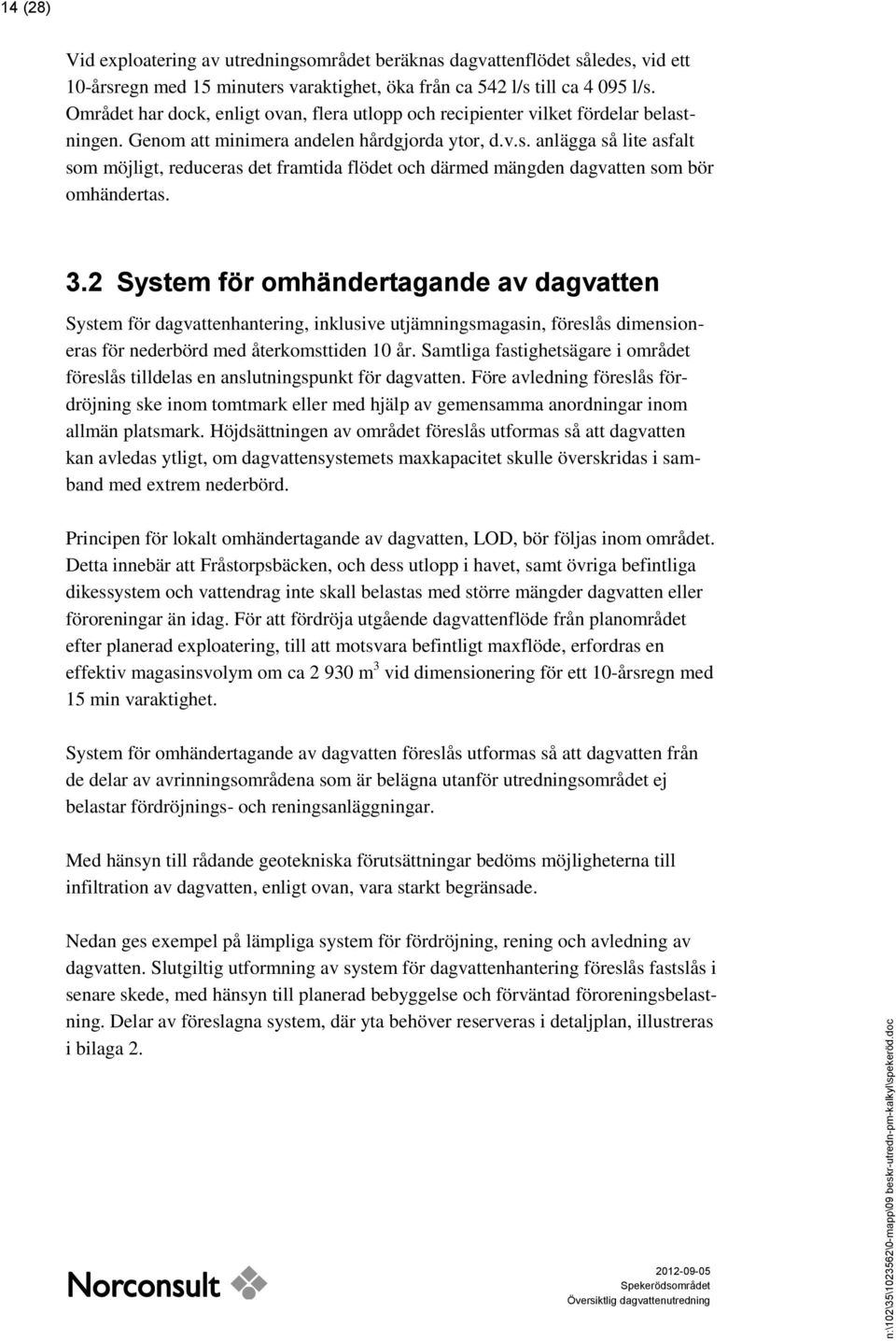 14 (28)

Vid exploatering av utredningsområdet beräknas dagvattenflödet således, vid ett 10-årsregn med 15 minuters varaktighet, öka från ca 542 l/s till ca 4 095 l/s. Området har dock, enligt ovan, flera utlopp och recipienter vilket fördelar belastningen. Genom att minimera andelen hårdgjorda ytor, d.v.s. anlägga så lite asfalt som möjligt, reduceras det framtida flödet och därmed mängden dagvatten som bör omhändertas.

3.2 System för omhändertagande av dagvatten

System för dagvattenhantering, inklusive utjämningsmagasin, föreslås dimensioneras för nederbörd med återkomsttiden 10 år. Samtliga fastighetsägare i området föreslås tilldelas en anslutningspunkt för dagvatten. Före avledning föreslås fördröjning ske inom tomtmark eller med hjälp av gemensamma anordningar inom allmän platsmark. Höjdsättningen av området föreslås utformas så att dagvatten kan avledas ytligt, om dagvattensystemets maxkapacitet skulle överskridas i samband med extrem nederbörd.

Principen för lokalt omhändertagande av dagvatten, LOD, bör följas inom området. Detta innebär att Fråstorpsbäcken, och dess utlopp i havet, samt övriga befintliga dikessystem och vattendrag inte skall belastas med större mängder dagvatten eller föroreningar än idag. För att fördröja utgående dagvattenflöde från planområdet efter planerad exploatering, till att motsvara befintligt maxflöde, erfordras en effektiv magasinsvolym om ca 2 930 $m^3$ vid dimensionering för ett 10-årsregn med 15 min varaktighet.

System för omhändertagande av dagvatten föreslås utformas så att dagvatten från de delar av avrinningsområdena som är belägna utanför utredningsområdet ej belastar fördröjnings- och reningsanläggningar.

Med hänsyn till rådande geotekniska förutsättningar bedöms möjligheterna till infiltration av dagvatten, enligt ovan, vara starkt begränsade.

Nedan ges exempel på lämpliga system för fördröjning, rening och avledning av dagvatten. Slutgiltig utformning av system för dagvattenhantering föreslås fastslås i senare skede, med hänsyn till planerad bebyggelse och förväntad föroreningsbelastning. Delar av föreslagna system, där yta behöver reserveras i detaljplan, illustreras i bilaga 2.

Norconsult

2012-09-05
Spekerödsområdet
Översiktlig dagvattenutredning

n:\102\35\1023562\0-mapp\09 beskr-utredn-pm-kalkyl\spekeröd.doc